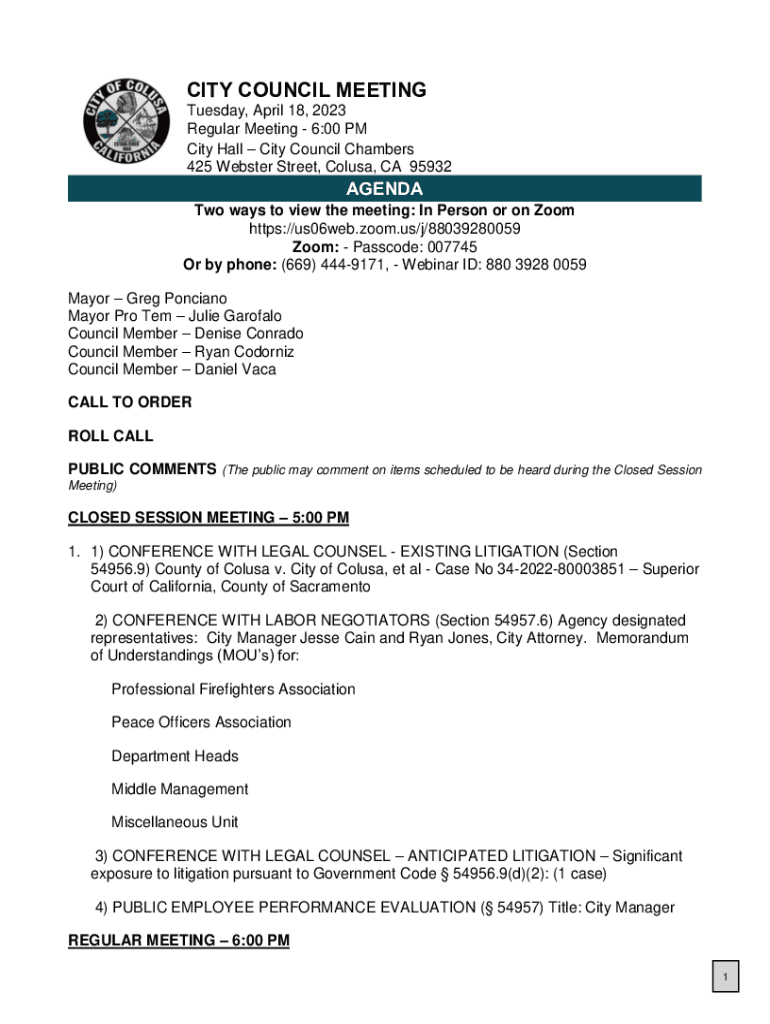 CITY OF COLUSA CALIFORNIA

CITY COUNCIL MEETING
Tuesday, April 18, 2023
Regular Meeting - 6:00 PM
City Hall – City Council Chambers
425 Webster Street, Colusa, CA 95932

AGENDA

Two ways to view the meeting: In Person or on Zoom
https://us06web.zoom.us/j/88039280059
Zoom: - Passcode: 007745
Or by phone: (669) 444-9171, - Webinar ID: 880 3928 0059

Mayor – Greg Ponciano
Mayor Pro Tem – Julie Garofalo
Council Member – Denise Conrado
Council Member – Ryan Codorniz
Council Member – Daniel Vaca

CALL TO ORDER

ROLL CALL

PUBLIC COMMENTS (The public may comment on items scheduled to be heard during the Closed Session Meeting)

CLOSED SESSION MEETING – 5:00 PM

1. 1) CONFERENCE WITH LEGAL COUNSEL - EXISTING LITIGATION (Section 54956.9) County of Colusa v. City of Colusa, et al - Case No 34-2022-80003851 – Superior Court of California, County of Sacramento

2) CONFERENCE WITH LABOR NEGOTIATORS (Section 54957.6) Agency designated representatives: City Manager Jesse Cain and Ryan Jones, City Attorney. Memorandum of Understandings (MOU's) for:

Professional Firefighters Association

Peace Officers Association

Department Heads

Middle Management

Miscellaneous Unit

3) CONFERENCE WITH LEGAL COUNSEL – ANTICIPATED LITIGATION – Significant exposure to litigation pursuant to Government Code § 54956.9(d)(2): (1 case)

4) PUBLIC EMPLOYEE PERFORMANCE EVALUATION (§ 54957) Title: City Manager

REGULAR MEETING – 6:00 PM

1